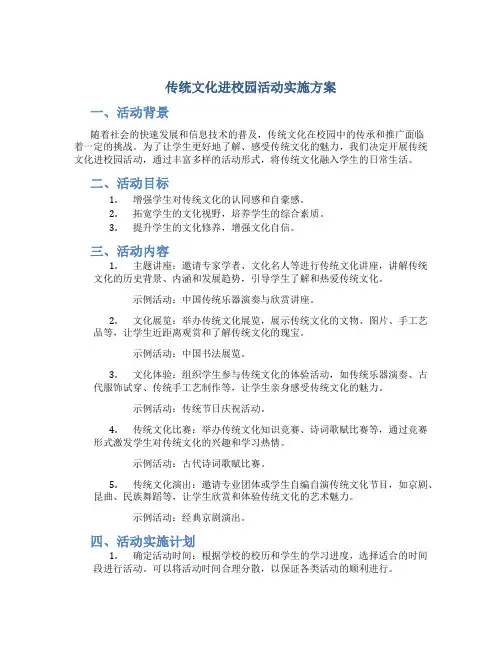 传统文化进校园活动实施方案

一、活动背景

随着社会的快速发展和信息技术的普及，传统文化在校园中的传承和推广面临着一定的挑战。为了让学生更好地了解、感受传统文化的魅力，我们决定开展传统文化进校园活动，通过丰富多样的活动形式，将传统文化融入学生的日常生活。

二、活动目标

1. 增强学生对传统文化的认同感和自豪感。
2. 拓宽学生的文化视野，培养学生的综合素质。
3. 提升学生的文化修养，增强文化自信。

三、活动内容

1. 主题讲座：邀请专家学者、文化名人等进行传统文化讲座，讲解传统文化的历史背景、内涵和发展趋势，引导学生了解和热爱传统文化。

示例活动：中国传统乐器演奏与欣赏讲座。

2. 文化展览：举办传统文化展览，展示传统文化的文物、图片、手工艺品等，让学生近距离观赏和了解传统文化的瑰宝。

示例活动：中国书法展览。

3. 文化体验：组织学生参与传统文化的体验活动，如传统乐器演奏、古代服饰试穿、传统手工艺制作等，让学生亲身感受传统文化的魅力。

示例活动：传统节日庆祝活动。

4. 传统文化比赛：举办传统文化知识竞赛、诗词歌赋比赛等，通过竞赛形式激发学生对传统文化的兴趣和学习热情。

示例活动：古代诗词歌赋比赛。

5. 传统文化演出：邀请专业团体或学生自编自演传统文化节目，如京剧、昆曲、民族舞蹈等，让学生欣赏和体验传统文化的艺术魅力。

示例活动：经典京剧演出。

四、活动实施计划

1. 确定活动时间：根据学校的校历和学生的学习进度，选择适合的时间段进行活动。可以将活动时间合理分散，以保证各类活动的顺利进行。